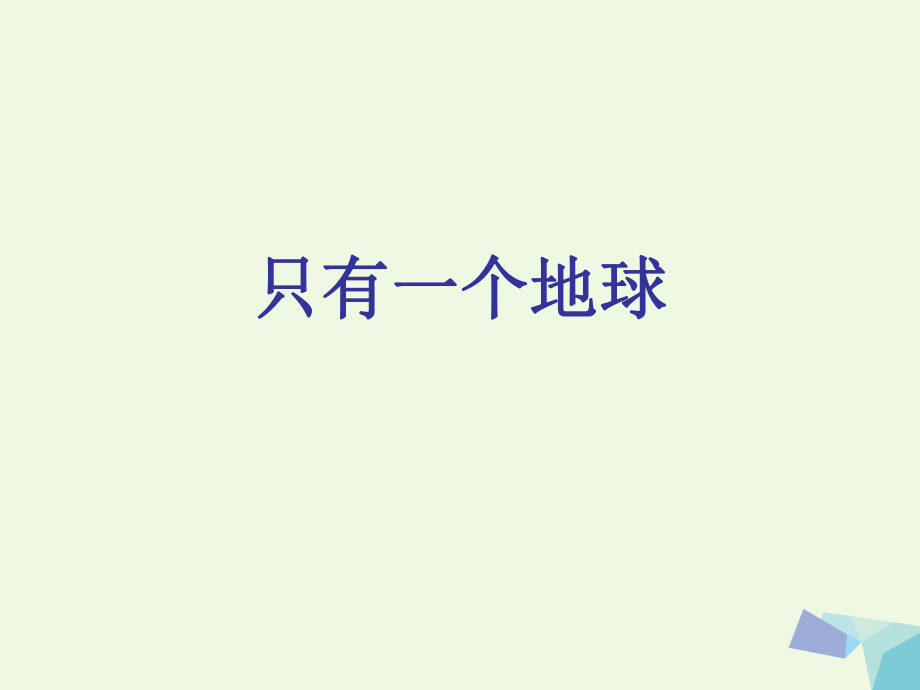 只有一个地球